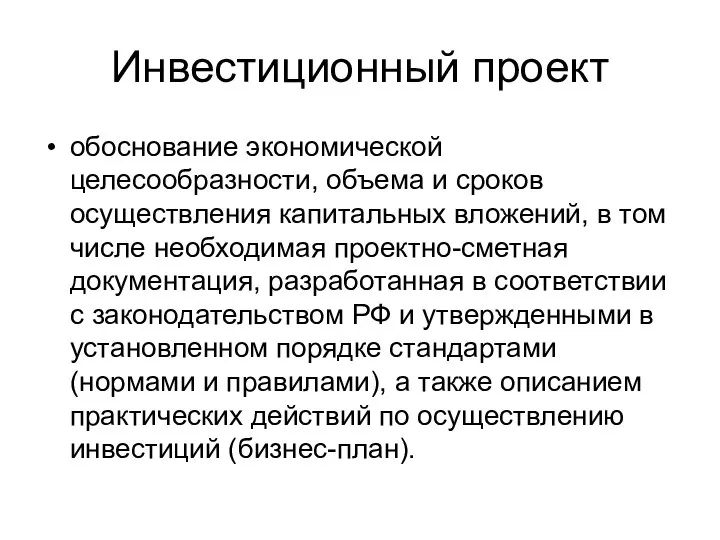 Инвестиционный проект

• обоснование экономической целесообразности, объема и сроков осуществления капитальных вложений, в том числе необходимая проектно-сметная документация, разработанная в соответствии с законодательством РФ и утвержденными в установленном порядке стандартами (нормами и правилами), а также описанием практических действий по осуществлению инвестиций (бизнес-план).